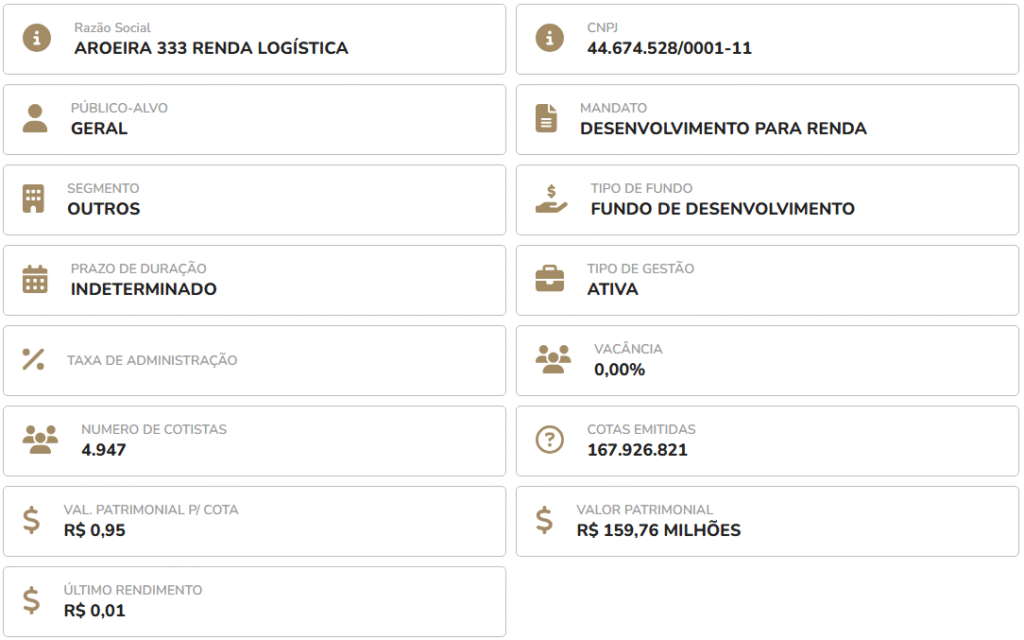 Razão Social
AROEIRA 333 RENDA LOGÍSTICA

CNPJ
44.674.528/0001-11

PÚBLICO-ALVO
GERAL

MANDATO
DESENVOLVIMENTO PARA RENDA

SEGMENTO
OUTROS

TIPO DE FUNDO
FUNDO DE DESENVOLVIMENTO

PRAZO DE DURAÇÃO
INDETERMINADO

TIPO DE GESTÃO
ATIVA

TAXA DE ADMINISTRAÇÃO

VACÂNCIA
0,00%

NUMERO DE COTISTAS
4.947

COTAS EMITIDAS
167.926.821

VAL. PATRIMONIAL P/ COTA
R$ 0,95

VALOR PATRIMONIAL
R$ 159,76 MILHÕES

ÚLTIMO RENDIMENTO
R$ 0,01